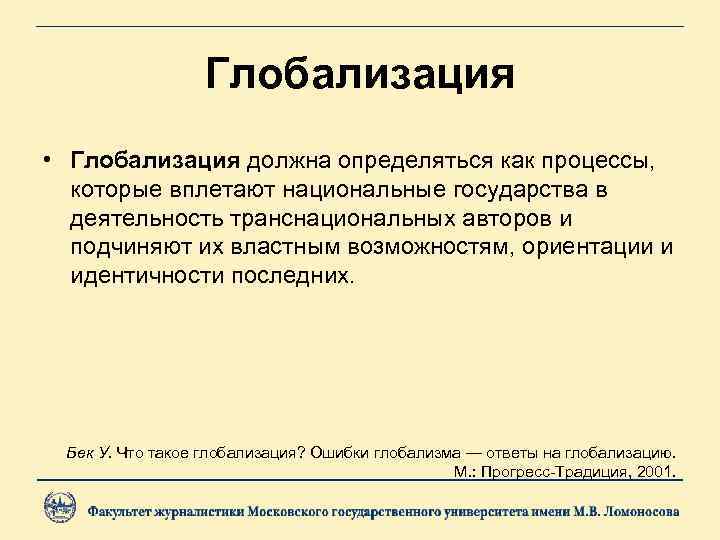 Глобализация

• Глобализация должна определяться как процессы, которые вплетают национальные государства в деятельность транснациональных авторов и подчиняют их властным возможностям, ориентации и идентичности последних.

Бек У. Что такое глобализация? Ошибки глобализма — ответы на глобализацию. М.: Прогресс-Традиция, 2001.

Факультет журналистики Московского государственного университета имени М.В. Ломоносова